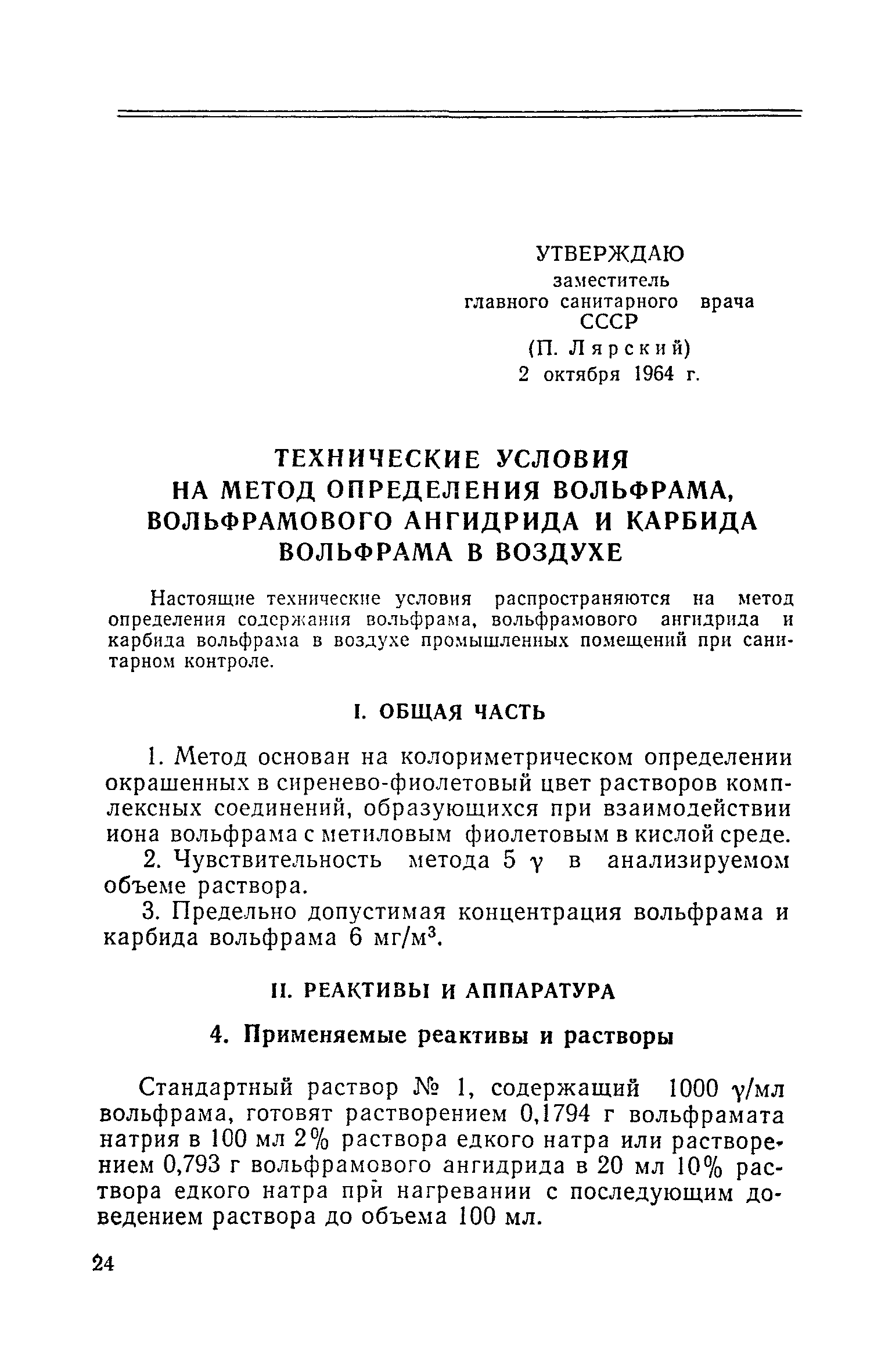 УТВЕРЖДАЮ
заместитель
главного санитарного врача
СССР
(П. Лярский)
2 октября 1964 г.

ТЕХНИЧЕСКИЕ УСЛОВИЯ
НА МЕТОД ОПРЕДЕЛЕНИЯ ВОЛЬФРАМА, ВОЛЬФРАМОВОГО АНГИДРИДА И КАРБИДА ВОЛЬФРАМА В ВОЗДУХЕ

Настоящие технические условия распространяются на метод определения содержания вольфрама, вольфрамового ангидрида и карбида вольфрама в воздухе промышленных помещений при санитарном контроле.

I. ОБЩАЯ ЧАСТЬ

1. Метод основан на колориметрическом определении окрашенных в сиренево-фиолетовый цвет растворов комплексных соединений, образующихся при взаимодействии иона вольфрама с метиловым фиолетовым в кислой среде.

2. Чувствительность метода 5 $\gamma$ в анализируемом объеме раствора.

3. Предельно допустимая концентрация вольфрама и карбида вольфрама 6 мг/м$^3$.

II. РЕАКТИВЫ И АППАРАТУРА

4. Применяемые реактивы и растворы

Стандартный раствор № 1, содержащий 1000 $\gamma$/мл вольфрама, готовят растворением 0,1794 г вольфрамата натрия в 100 мл 2% раствора едкого натра или растворением 0,793 г вольфрамового ангидрида в 20 мл 10% раствора едкого натра при нагревании с последующим доведением раствора до объема 100 мл.

24